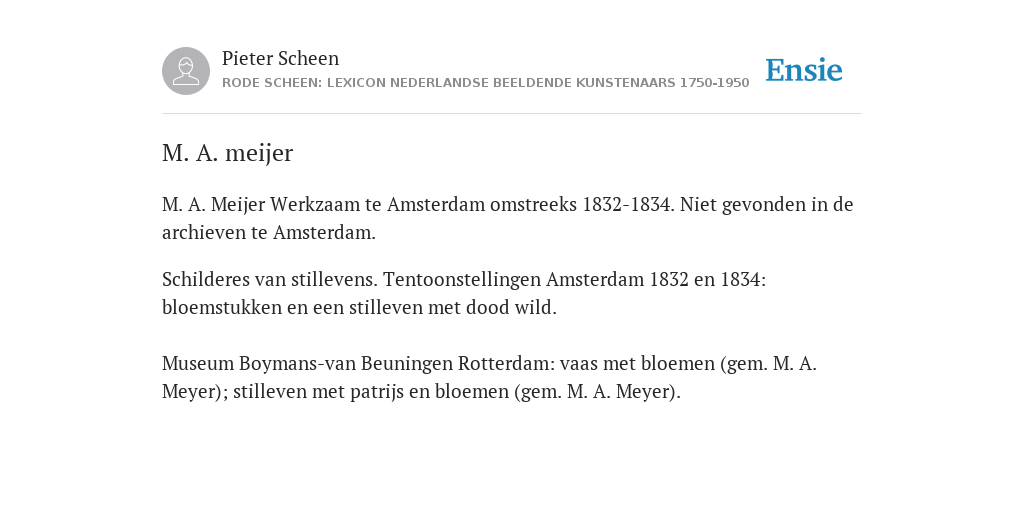 Pieter Scheen
RODE SCHEEN: LEXICON NEDERLANDSE BEELDENDE KUNSTENAARS 1750-1950

Ensie

M. A. meijer

M. A. Meijer Werkzaam te Amsterdam omstreeks 1832-1834. Niet gevonden in de archieven te Amsterdam.

Schilderes van stillevens. Tentoonstellingen Amsterdam 1832 en 1834: bloemstukken en een stilleven met dood wild.

Museum Boymans-van Beuningen Rotterdam: vaas met bloemen (gem. M. A. Meyer); stilleven met patrijs en bloemen (gem. M. A. Meyer).